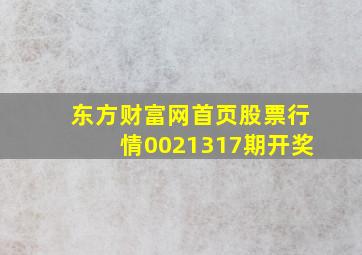 东方财富网首页股票行情0021317期开奖